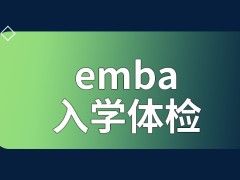 emba
入学体检